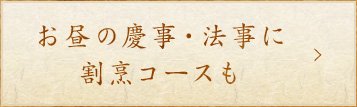 お昼の慶事・法事に
割烹コースも
>